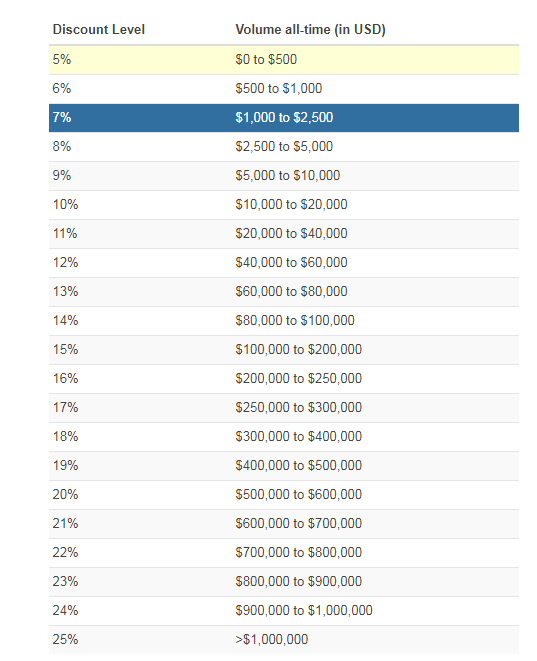 | Discount Level | Volume all-time (in USD) |
|---|---|
| 5% | \$0 to \$500 |
| 6% | \$500 to \$1,000 |
| 7% | \$1,000 to \$2,500 |
| 8% | \$2,500 to \$5,000 |
| 9% | \$5,000 to \$10,000 |
| 10% | \$10,000 to \$20,000 |
| 11% | \$20,000 to \$40,000 |
| 12% | \$40,000 to \$60,000 |
| 13% | \$60,000 to \$80,000 |
| 14% | \$80,000 to \$100,000 |
| 15% | \$100,000 to \$200,000 |
| 16% | \$200,000 to \$250,000 |
| 17% | \$250,000 to \$300,000 |
| 18% | \$300,000 to \$400,000 |
| 19% | \$400,000 to \$500,000 |
| 20% | \$500,000 to \$600,000 |
| 21% | \$600,000 to \$700,000 |
| 22% | \$700,000 to \$800,000 |
| 23% | \$800,000 to \$900,000 |
| 24% | \$900,000 to \$1,000,000 |
| 25% | >\$1,000,000 |